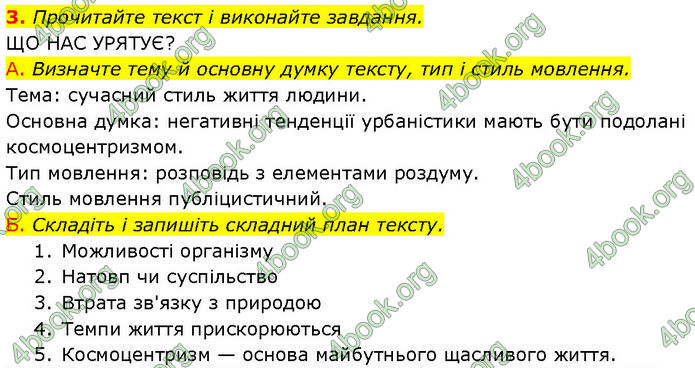 3. Прочитайте текст і виконайте завдання.
ЩО НАС УРЯТУЄ?
А. Визначте тему й основну думку тексту, тип і стиль мовлення.
Тема: сучасний стиль життя людини.
Основна думка: негативні тенденції урбаністики мають бути подолані космоцентризмом.
Тип мовлення: розповідь з елементами роздуму.
Стиль мовлення публіцистичний.
Б. Складіть і запишіть складний план тексту.
1. Можливості організму
2. Натовп чи суспільство
3. Втрата зв'язку з природою
4. Темпи життя прискорюються
5. Космоцентризм — основа майбутнього щасливого життя.
4book.org